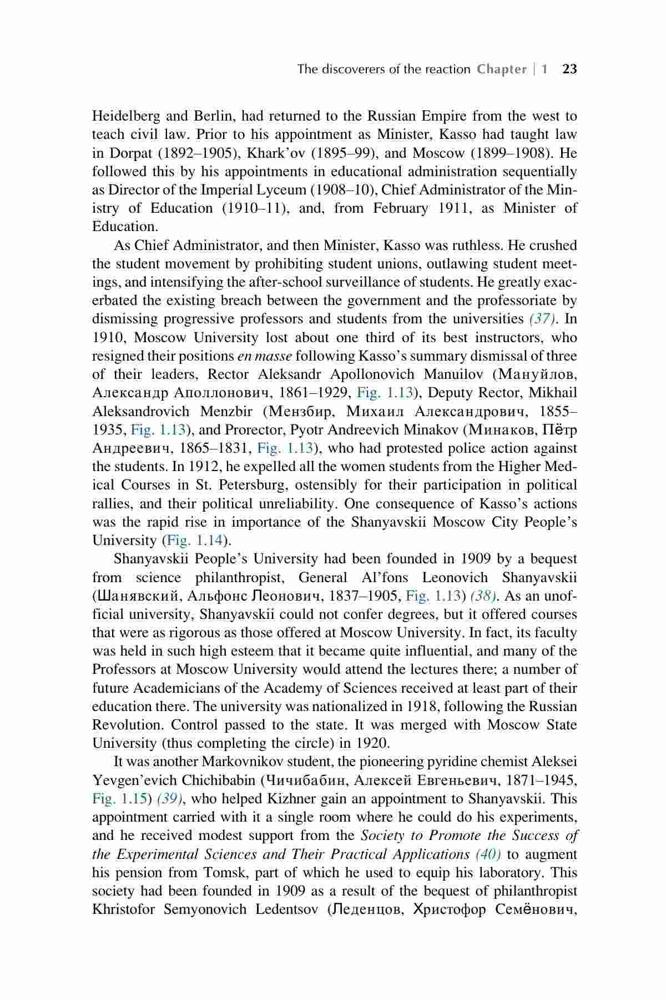 The discoverers of the reaction Chapter | 1 23

Heidelberg and Berlin, had returned to the Russian Empire from the west to teach civil law. Prior to his appointment as Minister, Kasso had taught law in Dorpat (1892–1905), Khark'ov (1895–99), and Moscow (1899–1908). He followed this by his appointments in educational administration sequentially as Director of the Imperial Lyceum (1908–10), Chief Administrator of the Ministry of Education (1910–11), and, from February 1911, as Minister of Education.

As Chief Administrator, and then Minister, Kasso was ruthless. He crushed the student movement by prohibiting student unions, outlawing student meetings, and intensifying the after-school surveillance of students. He greatly exacerbated the existing breach between the government and the professoriate by dismissing progressive professors and students from the universities (37). In 1910, Moscow University lost about one third of its best instructors, who resigned their positions en masse following Kasso's summary dismissal of three of their leaders, Rector Aleksandr Apollonovich Manuilov (Мануйлов, Александр Аполлонович, 1861–1929, Fig. 1.13), Deputy Rector, Mikhail Aleksandrovich Menzbir (Мензбир, Михаил Александрович, 1855–1935, Fig. 1.13), and Prorector, Pyotr Andreevich Minakov (Минаков, Пётр Андреевич, 1865–1831, Fig. 1.13), who had protested police action against the students. In 1912, he expelled all the women students from the Higher Medical Courses in St. Petersburg, ostensibly for their participation in political rallies, and their political unreliability. One consequence of Kasso's actions was the rapid rise in importance of the Shanyavskii Moscow City People's University (Fig. 1.14).

Shanyavskii People's University had been founded in 1909 by a bequest from science philanthropist, General Al'fons Leonovich Shanyavskii (Шанявский, Альфонс Леонович, 1837–1905, Fig. 1.13) (38). As an unofficial university, Shanyavskii could not confer degrees, but it offered courses that were as rigorous as those offered at Moscow University. In fact, its faculty was held in such high esteem that it became quite influential, and many of the Professors at Moscow University would attend the lectures there; a number of future Academicians of the Academy of Sciences received at least part of their education there. The university was nationalized in 1918, following the Russian Revolution. Control passed to the state. It was merged with Moscow State University (thus completing the circle) in 1920.

It was another Markovnikov student, the pioneering pyridine chemist Aleksei Yevgen'evich Chichibabin (Чичибабин, Алексей Евгеньевич, 1871–1945, Fig. 1.15) (39), who helped Kizhner gain an appointment to Shanyavskii. This appointment carried with it a single room where he could do his experiments, and he received modest support from the Society to Promote the Success of the Experimental Sciences and Their Practical Applications (40) to augment his pension from Tomsk, part of which he used to equip his laboratory. This society had been founded in 1909 as a result of the bequest of philanthropist Khristofor Semyonovich Ledentsov (Леденцов, Христофор Семёнович,